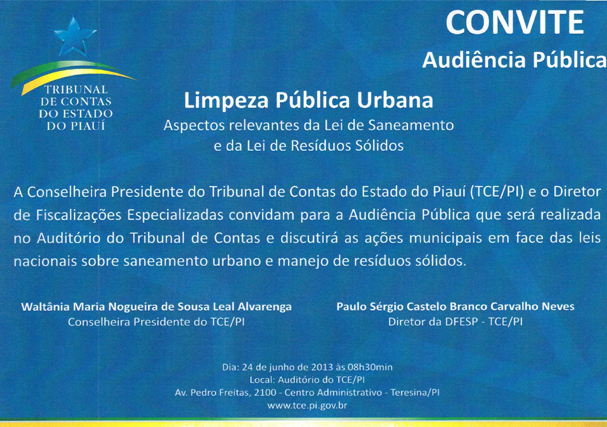 TRIBUNAL DE CONTAS DO ESTADO DO PIAUÍ

CONVITE
Audiência Pública

Limpeza Pública Urbana
Aspectos relevantes da Lei de Saneamento e da Lei de Resíduos Sólidos

A Conselheira Presidente do Tribunal de Contas do Estado do Piauí (TCE/PI) e o Diretor de Fiscalizações Especializadas convidam para a Audiência Pública que será realizada no Auditório do Tribunal de Contas e discutirá as ações municipais em face das leis nacionais sobre saneamento urbano e manejo de resíduos sólidos.

Waltânia Maria Nogueira de Sousa Leal Alvarenga
Conselheira Presidente do TCE/PI

Paulo Sérgio Castelo Branco Carvalho Neves
Diretor da DFESP - TCE/PI

Dia: 24 de junho de 2013 às 08h30min
Local: Auditório do TCE/PI
Av. Pedro Freitas, 2100 - Centro Administrativo - Teresina/PI
www.tce.pi.gov.br